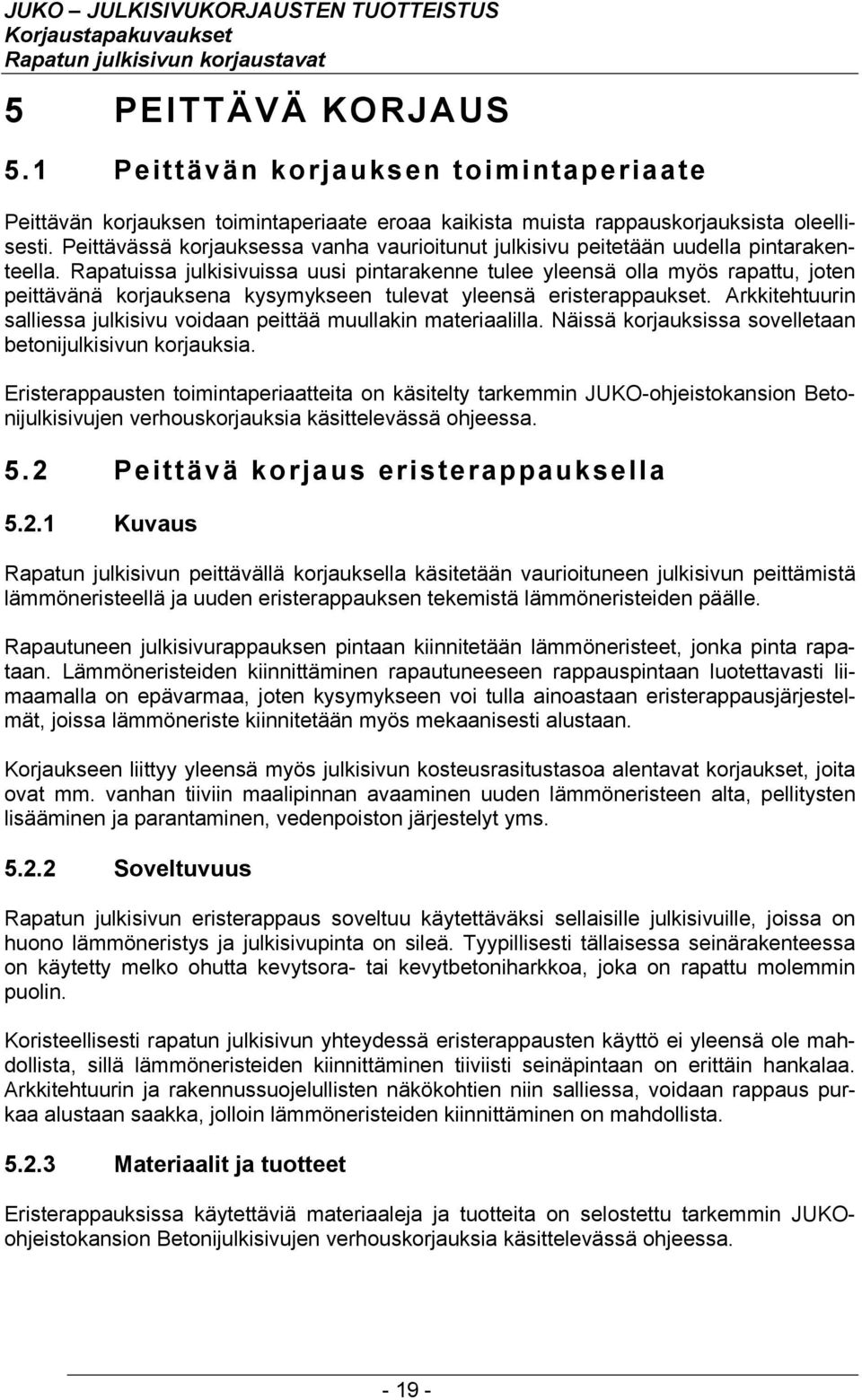 JUKO – JULKISIVUKORJAUSTEN TUOTTEISTUS
Korjaustapakuvaukset
Rapatun julkisivun korjaustavat

5 PEITTÄVÄ KORJAUS

5.1 Peittävän korjauksen toimintaperiaate

Peittävän korjauksen toimintaperiaate eroaa kaikista muista rappauskorjauksista oleellisesti. Peittävässä korjauksessa vanha vaurioitunut julkisivu peitetään uudella pintarakenteella. Rapatuissa julkisivuissa uusi pintarakenne tulee yleensä olla myös rapattu, joten peittävänä korjauksena kysymykseen tulevat yleensä eristerappaukset. Arkkitehtuurin salliessa julkisivu voidaan peittää muullakin materiaalilla. Näissä korjauksissa sovelletaan betonijulkisivun korjauksia.

Eristerappausten toimintaperiaatteita on käsitelty tarkemmin JUKO-ohjeistokansion Betonijulkisivujen verhouskorjauksia käsittelevässä ohjeessa.

5.2 Peittävä korjaus eristerappauksella

5.2.1 Kuvaus

Rapatun julkisivun peittävällä korjauksella käsitetään vaurioituneen julkisivun peittämistä lämmöneristeellä ja uuden eristerappauksen tekemistä lämmöneristeiden päälle.

Rapautuneen julkisivurappauksen pintaan kiinnitetään lämmöneristeet, jonka pinta rapataan. Lämmöneristeiden kiinnittäminen rapautuneeseen rappauspintaan luotettavasti liimaamalla on epävarmaa, joten kysymykseen voi tulla ainoastaan eristerappausjärjestelmät, joissa lämmöneriste kiinnitetään myös mekaanisesti alustaan.

Korjaukseen liittyy yleensä myös julkisivun kosteusrasitustasoa alentavat korjaukset, joita ovat mm. vanhan tiiviin maalipinnan avaaminen uuden lämmöneristeen alta, pellitysten lisääminen ja parantaminen, vedenpoiston järjestelyt yms.

5.2.2 Soveltuvuus

Rapatun julkisivun eristerappaus soveltuu käytettäväksi sellaisille julkisivuille, joissa on huono lämmöneristys ja julkisivupinta on sileä. Tyypillisesti tällaisessa seinärakenteessa on käytetty melko ohutta kevytsora- tai kevytbetoniharkkoa, joka on rapattu molemmin puolin.

Koristeellisesti rapatun julkisivun yhteydessä eristerappausten käyttö ei yleensä ole mahdollista, sillä lämmöneristeiden kiinnittäminen tiiviisti seinäpintaan on erittäin hankalaa. Arkkitehtuurin ja rakennussuojelullisten näkökohtien niin salliessa, voidaan rappaus purkaa alustaan saakka, jolloin lämmöneristeiden kiinnittäminen on mahdollista.

5.2.3 Materiaalit ja tuotteet

Eristerappauksissa käytettäviä materiaaleja ja tuotteita on selostettu tarkemmin JUKO-ohjeistokansion Betonijulkisivujen verhouskorjauksia käsittelevässä ohjeessa.

- 19 -